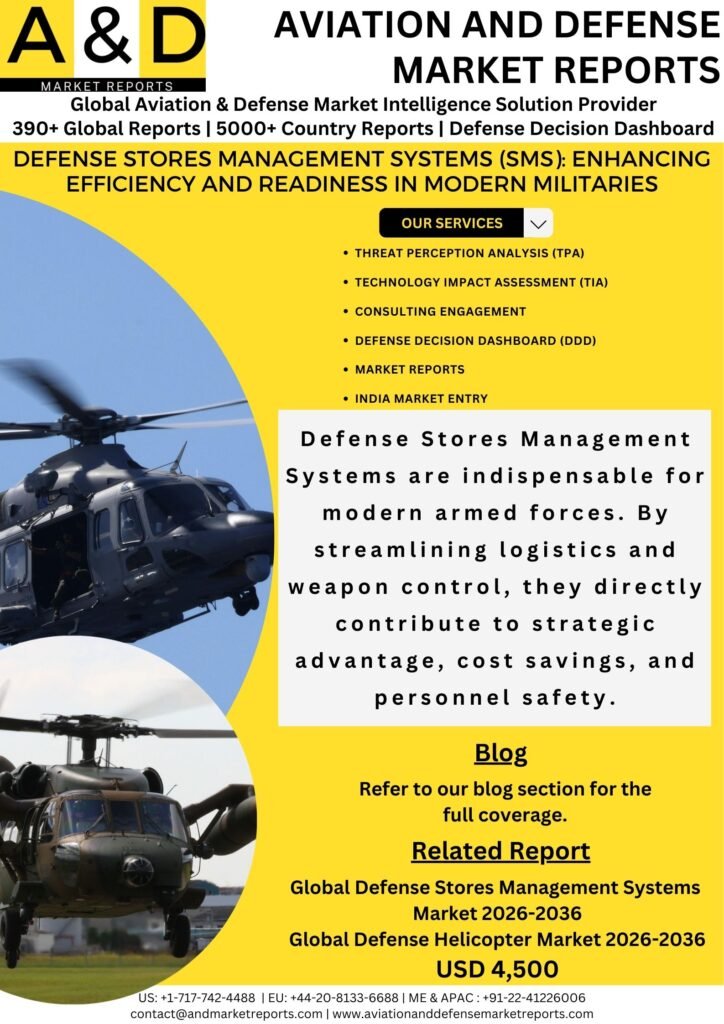 A & D
MARKET REPORTS

AVIATION AND DEFENSE MARKET REPORTS

Global Aviation & Defense Market Intelligence Solution Provider
390+ Global Reports | 5000+ Country Reports | Defense Decision Dashboard

DEFENSE STORES MANAGEMENT SYSTEMS (SMS): ENHANCING EFFICIENCY AND READINESS IN MODERN MILITARIES

OUR SERVICES

• THREAT PERCEPTION ANALYSIS (TPA)
• TECHNOLOGY IMPACT ASSESSMENT (TIA)
• CONSULTING ENGAGEMENT
• DEFENSE DECISION DASHBOARD (DDD)
• MARKET REPORTS
• INDIA MARKET ENTRY

Defense Stores Management Systems are indispensable for modern armed forces. By streamlining logistics and weapon control, they directly contribute to strategic advantage, cost savings, and personnel safety.

Blog

Refer to our blog section for the full coverage.

Related Report

Global Defense Stores Management Systems Market 2026-2036
Global Defense Helicopter Market 2026-2036
USD 4,500

US: +1-717-742-4488 | EU: +44-20-8133-6688 | ME & APAC : +91-22-41226006
contact@andmarketreports.com | www.aviationanddefensemarketreports.com